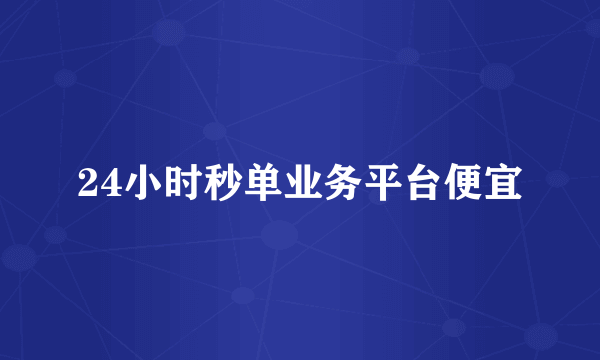 24小时秒单业务平台便宜